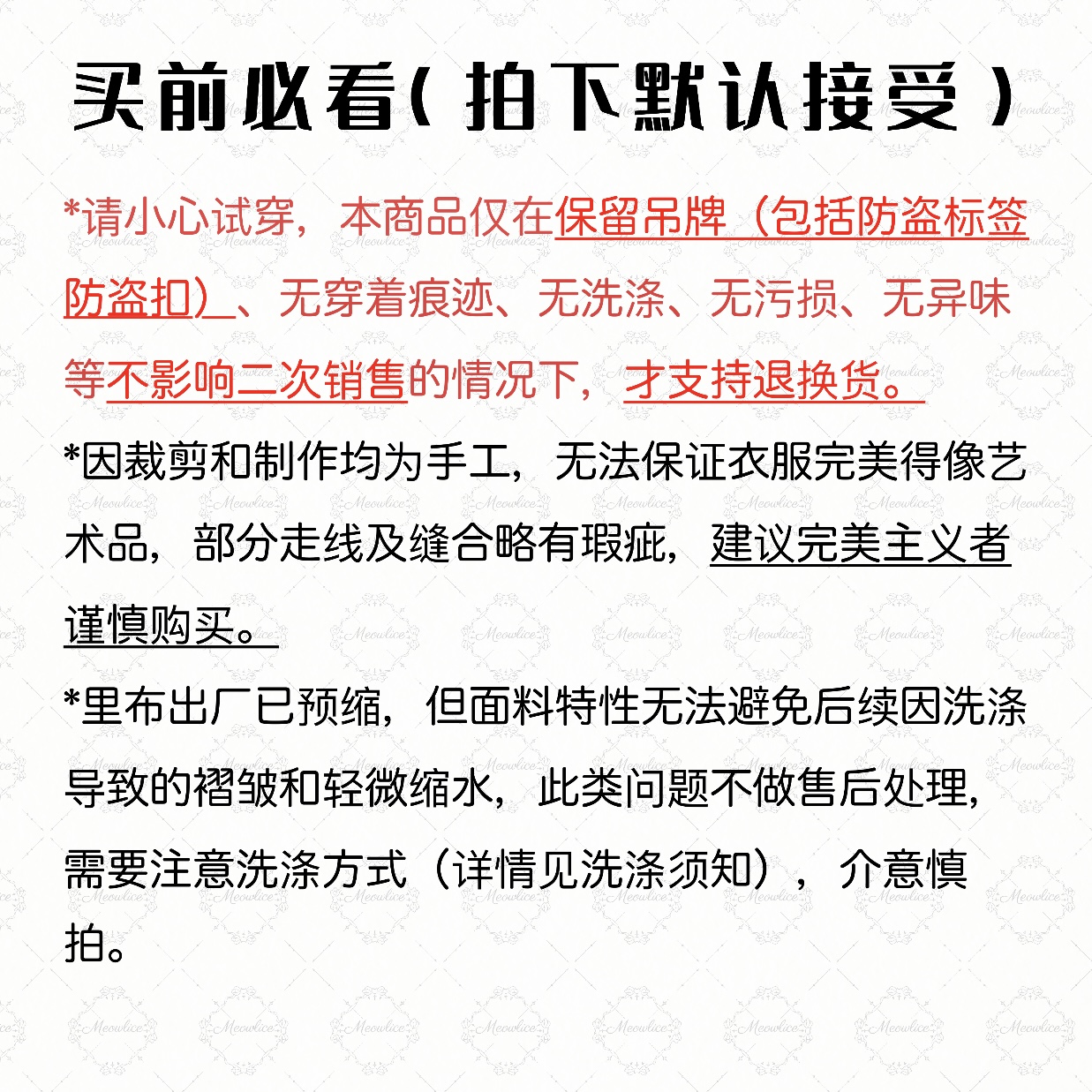 买前必看（拍下默认接受）

*请小心试穿，本商品仅在保留吊牌（包括防盗标签防盗扣）、无穿着痕迹、无洗涤、无污损、无异味等不影响二次销售的情况下，才支持退换货。

*因裁剪和制作均为手工，无法保证衣服完美得像艺术品，部分走线及缝合略有瑕疵，建议完美主义者谨慎购买。

*里布出厂已预缩，但面料特性无法避免后续因洗涤导致的褶皱和轻微缩水，此类问题不做售后处理，需要注意洗涤方式（详情见洗涤须知），介意慎拍。

Meowlice